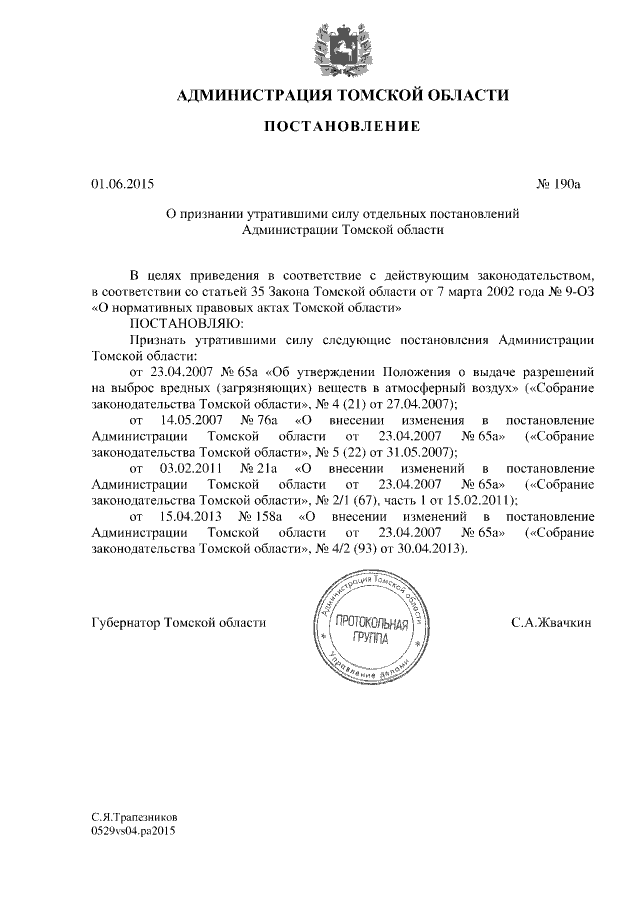 АДМИНИСТРАЦИЯ ТОМСКОЙ ОБЛАСТИ

ПОСТАНОВЛЕНИЕ

01.06.2015

№ 190а

О признании утратившими силу отдельных постановлений Администрации Томской области

В целях приведения в соответствие с действующим законодательством, в соответствии со статьей 35 Закона Томской области от 7 марта 2002 года № 9-ОЗ «О нормативных правовых актах Томской области»

ПОСТАНОВЛЯЮ:

Признать утратившими силу следующие постановления Администрации Томской области:

от 23.04.2007 № 65а «Об утверждении Положения о выдаче разрешений на выброс вредных (загрязняющих) веществ в атмосферный воздух» («Собрание законодательства Томской области», № 4 (21) от 27.04.2007);

от 14.05.2007 № 76а «О внесении изменения в постановление Администрации Томской области от 23.04.2007 № 65а» («Собрание законодательства Томской области», № 5 (22) от 31.05.2007);

от 03.02.2011 № 21а «О внесении изменений в постановление Администрации Томской области от 23.04.2007 № 65а» («Собрание законодательства Томской области», № 2/1 (67), часть 1 от 15.02.2011);

от 15.04.2013 № 158а «О внесении изменений в постановление Администрации Томской области от 23.04.2007 № 65а» («Собрание законодательства Томской области», № 4/2 (93) от 30.04.2013).

Губернатор Томской области

Администрация Томской области
ПРОТОКОЛЬНАЯ ГРУППА
Управление делами

С.А.Жвачкин

С.Я.Трапезников
0529vs04.pa2015